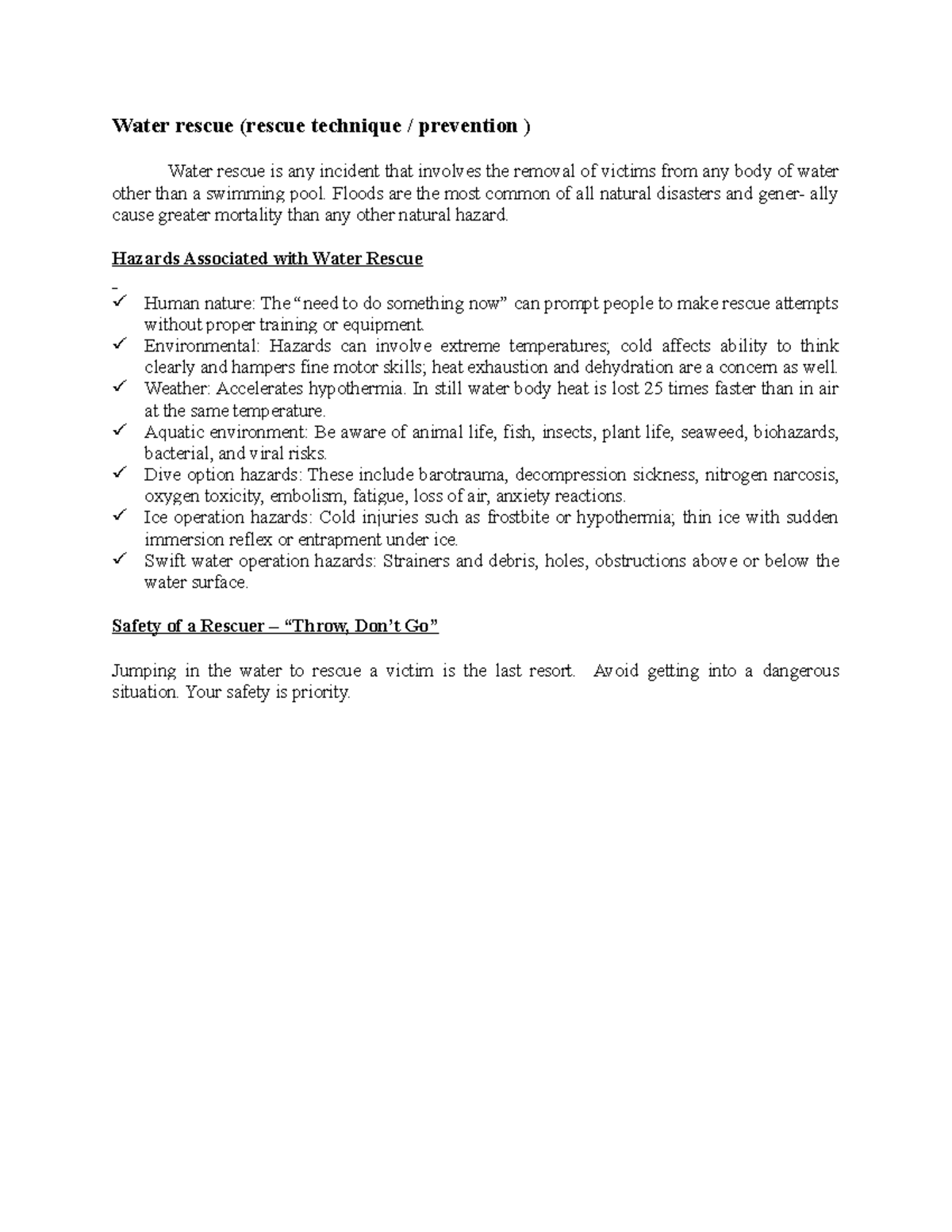 Water rescue (rescue technique / prevention )

Water rescue is any incident that involves the removal of victims from any body of water other than a swimming pool. Floods are the most common of all natural disasters and gener- ally cause greater mortality than any other natural hazard.

Hazards Associated with Water Rescue

-
✓ Human nature: The "need to do something now" can prompt people to make rescue attempts without proper training or equipment.
✓ Environmental: Hazards can involve extreme temperatures; cold affects ability to think clearly and hampers fine motor skills; heat exhaustion and dehydration are a concern as well.
✓ Weather: Accelerates hypothermia. In still water body heat is lost 25 times faster than in air at the same temperature.
✓ Aquatic environment: Be aware of animal life, fish, insects, plant life, seaweed, biohazards, bacterial, and viral risks.
✓ Dive option hazards: These include barotrauma, decompression sickness, nitrogen narcosis, oxygen toxicity, embolism, fatigue, loss of air, anxiety reactions.
✓ Ice operation hazards: Cold injuries such as frostbite or hypothermia; thin ice with sudden immersion reflex or entrapment under ice.
✓ Swift water operation hazards: Strainers and debris, holes, obstructions above or below the water surface.

Safety of a Rescuer – "Throw, Don't Go"

Jumping in the water to rescue a victim is the last resort. Avoid getting into a dangerous situation. Your safety is priority.